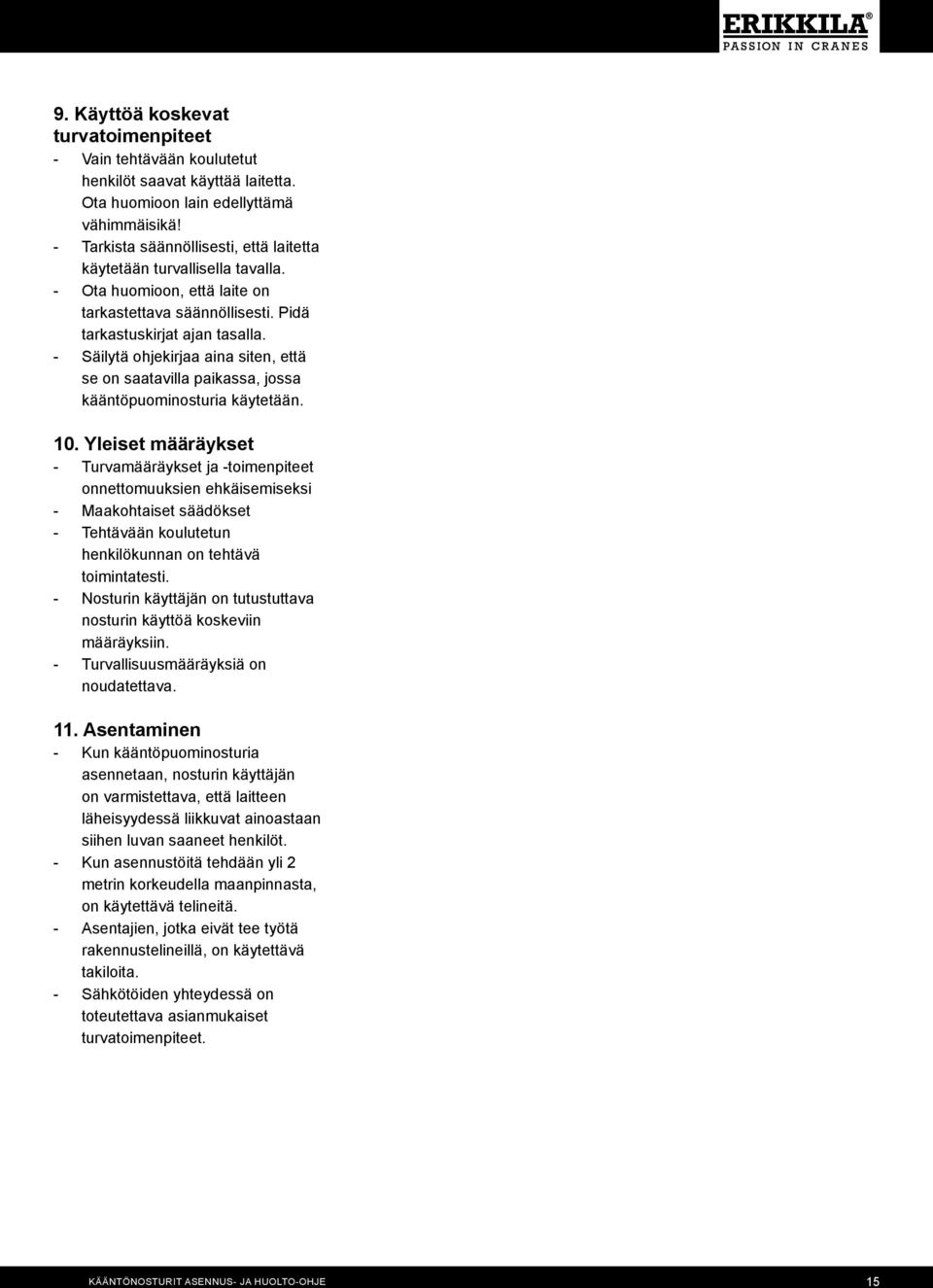 ERIKKILA®
PASSION IN CRANES

9. Käyttöä koskevat turvatoimenpiteet
- Vain tehtävään koulutetut henkilöt saavat käyttää laitetta. Ota huomioon lain edellyttämä vähimmäisikä!
- Tarkista säännöllisesti, että laitetta käytetään turvallisella tavalla.
- Ota huomioon, että laite on tarkastettava säännöllisesti. Pidä tarkastuskirjat ajan tasalla.
- Säilytä ohjekirjaa aina siten, että se on saatavilla paikassa, jossa kääntöpuominosturia käytetään.

10. Yleiset määräykset
- Turvamääräykset ja -toimenpiteet onnettomuuksien ehkäisemiseksi
- Maakohtaiset säädökset
- Tehtävään koulutetun henkilökunnan on tehtävä toimintatesti.
- Nosturin käyttäjän on tutustuttava nosturin käyttöä koskeviin määräyksiin.
- Turvallisuusmääräyksiä on noudatettava.

11. Asentaminen
- Kun kääntöpuominosturia asennetaan, nosturin käyttäjän on varmistettava, että laitteen läheisyydessä liikkuvat ainoastaan siihen luvan saaneet henkilöt.
- Kun asennustöitä tehdään yli 2 metrin korkeudella maanpinnasta, on käytettävä telineitä.
- Asentajien, jotka eivät tee työtä rakennustelineillä, on käytettävä takiloita.
- Sähkötöiden yhteydessä on toteutettava asianmukaiset turvatoimenpiteet.

KÄÄNTÖNOSTURIT ASENNUS- JA HUOLTO-OHJE
15